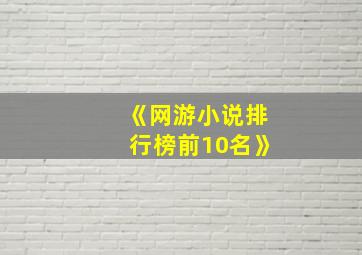 《网游小说排行榜前10名》